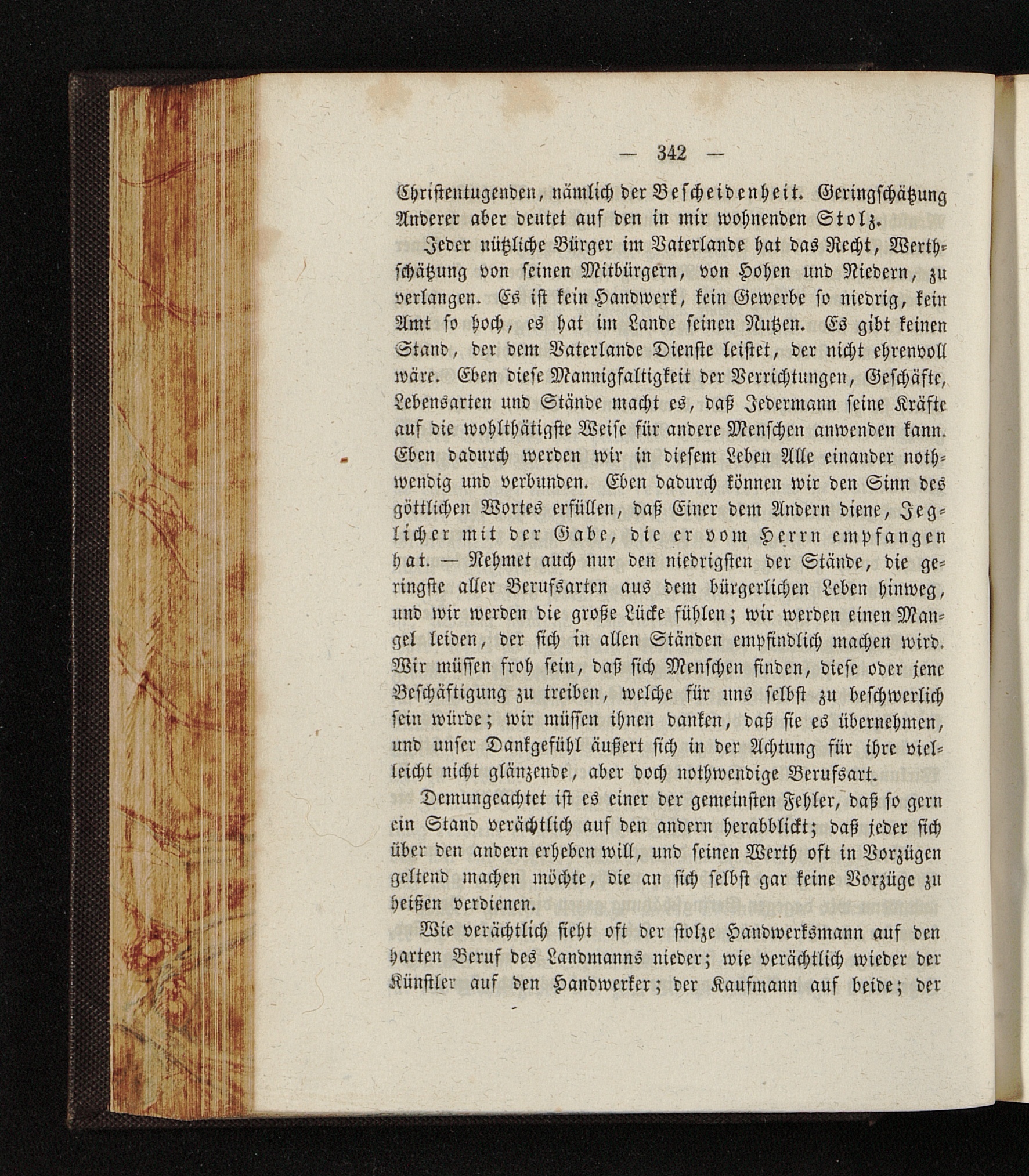 — 342 —

Christentugenden, nämlich der Bescheidenheit. Geringschätzung Anderer aber deutet auf den in mir wohnenden Stolz.

Jeder nützliche Bürger im Vaterlande hat das Recht, Werthschätzung von seinen Mitbürgern, von Hohen und Niedern, zu verlangen. Es ist kein Handwerk, kein Gewerbe so niedrig, kein Amt so hoch, es hat im Lande seinen Nutzen. Es gibt keinen Stand, der dem Vaterlande Dienste leistet, der nicht ehrenvoll wäre. Eben diese Mannigfaltigkeit der Verrichtungen, Geschäfte, Lebensarten und Stände macht es, daß Jedermann seine Kräfte auf die wohlthätigste Weise für andere Menschen anwenden kann. Eben dadurch werden wir in diesem Leben Alle einander nothwendig und verbunden. Eben dadurch können wir den Sinn des göttlichen Wortes erfüllen, daß Einer dem Andern diene, Jeglicher mit der Gabe, die er vom Herrn empfangen hat. — Nehmet auch nur den niedrigsten der Stände, die geringste aller Berufsarten aus dem bürgerlichen Leben hinweg, und wir werden die große Lücke fühlen; wir werden einen Mangel leiden, der sich in allen Ständen empfindlich machen wird. Wir müssen froh sein, daß sich Menschen finden, diese oder jene Beschäftigung zu treiben, welche für uns selbst zu beschwerlich sein würde; wir müssen ihnen danken, daß sie es übernehmen, und unser Dankgefühl äußert sich in der Achtung für ihre vielleicht nicht glänzende, aber doch nothwendige Berufsart.

Demungeachtet ist es einer der gemeinsten Fehler, daß so gern ein Stand verächtlich auf den andern herabblickt; daß jeder sich über den andern erheben will, und seinen Werth oft in Vorzügen geltend machen möchte, die an sich selbst gar keine Vorzüge zu heißen verdienen.

Wie verächtlich sieht oft der stolze Handwerksmann auf den harten Beruf des Landmanns nieder; wie verächtlich wieder der Künstler auf den Handwerker; der Kaufmann auf beide; der